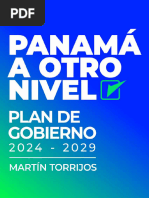 PDF

PANAMÁ A OTRO NIVEL

PLAN DE GOBIERNO
2024 - 2029

MARTÍN TORRIJOS